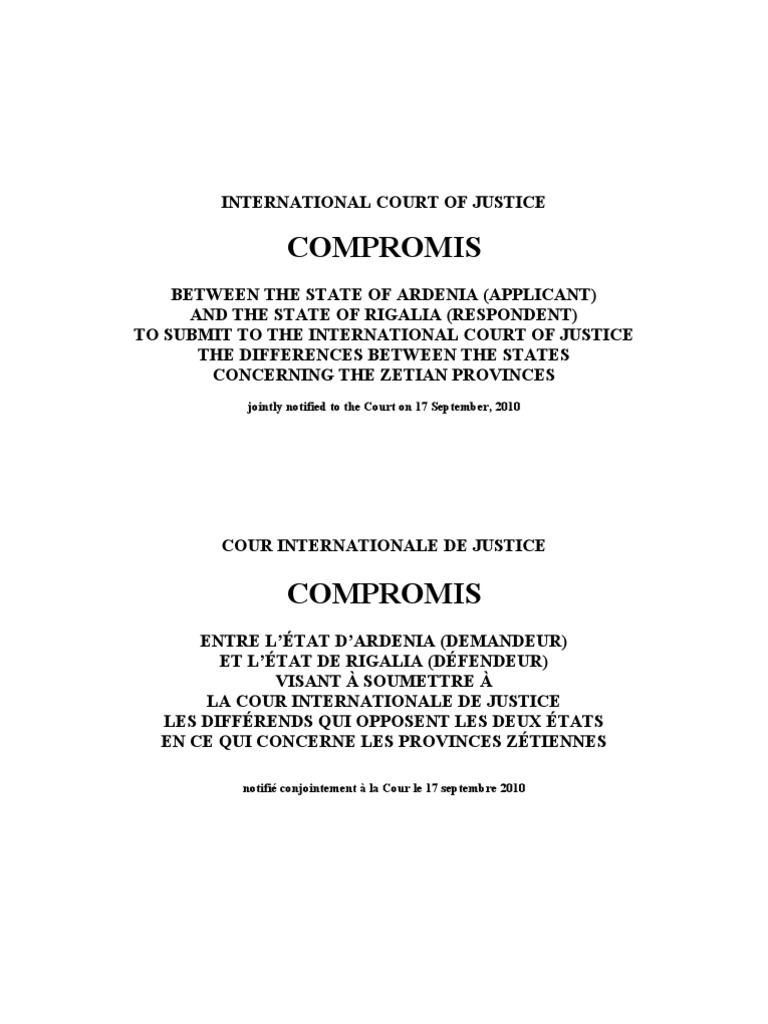 INTERNATIONAL COURT OF JUSTICE

COMPROMIS

BETWEEN THE STATE OF ARDENIA (APPLICANT)
AND THE STATE OF RIGALIA (RESPONDENT)
TO SUBMIT TO THE INTERNATIONAL COURT OF JUSTICE
THE DIFFERENCES BETWEEN THE STATES
CONCERNING THE ZETIAN PROVINCES

jointly notified to the Court on 17 September, 2010

COUR INTERNATIONALE DE JUSTICE

COMPROMIS

ENTRE L'ÉTAT D'ARDENIA (DEMANDEUR)
ET L'ÉTAT DE RIGALIA (DÉFENDEUR)
VISANT À SOUMETTRE À
LA COUR INTERNATIONALE DE JUSTICE
LES DIFFÉRENDS QUI OPPOSENT LES DEUX ÉTATS
EN CE QUI CONCERNE LES PROVINCES ZÉTIENNES

notifié conjointement à la Cour le 17 septembre 2010